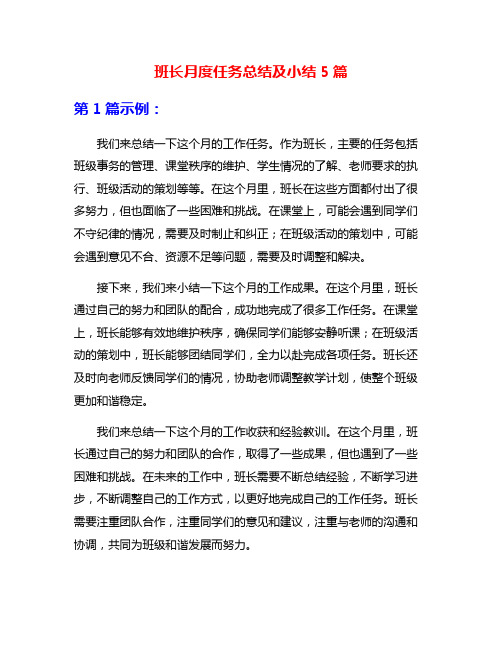 班长月度任务总结及小结 5 篇

第 1 篇示例：

我们来总结一下这个月的工作任务。作为班长，主要的任务包括班级事务的管理、课堂秩序的维护、学生情况的了解、老师要求的执行、班级活动的策划等等。在这个月里，班长在这些方面都付出了很多努力，但也面临了一些困难和挑战。在课堂上，可能会遇到同学们不守纪律的情况，需要及时制止和纠正；在班级活动的策划中，可能会遇到意见不合、资源不足等问题，需要及时调整和解决。

接下来，我们来小结一下这个月的工作成果。在这个月里，班长通过自己的努力和团队的配合，成功地完成了很多工作任务。在课堂上，班长能够有效地维护秩序，确保同学们能够安静听课；在班级活动的策划中，班长能够团结同学们，全力以赴完成各项任务。班长还及时向老师反馈同学们的情况，协助老师调整教学计划，使整个班级更加和谐稳定。

我们来总结一下这个月的工作收获和经验教训。在这个月里，班长通过自己的努力和团队的合作，取得了一些成果，但也遇到了一些困难和挑战。在未来的工作中，班长需要不断总结经验，不断学习进步，不断调整自己的工作方式，以更好地完成自己的工作任务。班长需要注重团队合作，注重同学们的意见和建议，注重与老师的沟通和协调，共同为班级和谐发展而努力。